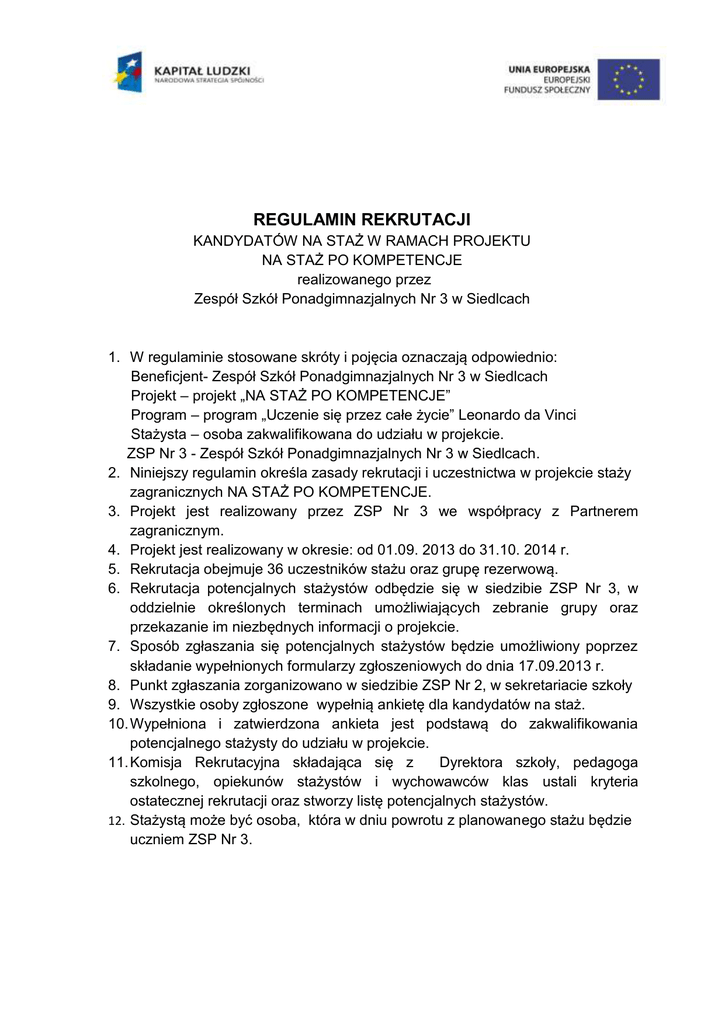 KAPITAŁ LUDZKI
NARODOWA STRATEGIA SPÓJNOŚCI

UNIA EUROPEJSKA
EUROPEJSKI
FUNDUSZ SPOŁECZNY

REGULAMIN REKRUTACJI
KANDYDATÓW NA STAŻ W RAMACH PROJEKTU
NA STAŻ PO KOMPETENCJE
realizowanego przez
Zespół Szkół Ponadgimnazjalnych Nr 3 w Siedlcach

1. W regulaminie stosowane skróty i pojęcia oznaczają odpowiednio:
Beneficjent- Zespół Szkół Ponadgimnazjalnych Nr 3 w Siedlcach
Projekt – projekt „NA STAŻ PO KOMPETENCJE"
Program – program „Uczenie się przez całe życie" Leonardo da Vinci
Stażysta – osoba zakwalifikowana do udziału w projekcie.
ZSP Nr 3 - Zespół Szkół Ponadgimnazjalnych Nr 3 w Siedlcach.
2. Niniejszy regulamin określa zasady rekrutacji i uczestnictwa w projekcie staży zagranicznych NA STAŻ PO KOMPETENCJE.
3. Projekt jest realizowany przez ZSP Nr 3 we współpracy z Partnerem zagranicznym.
4. Projekt jest realizowany w okresie: od 01.09. 2013 do 31.10. 2014 r.
5. Rekrutacja obejmuje 36 uczestników stażu oraz grupę rezerwową.
6. Rekrutacja potencjalnych stażystów odbędzie się w siedzibie ZSP Nr 3, w oddzielnie określonych terminach umożliwiających zebranie grupy oraz przekazanie im niezbędnych informacji o projekcie.
7. Sposób zgłaszania się potencjalnych stażystów będzie umożliwiony poprzez składanie wypełnionych formularzy zgłoszeniowych do dnia 17.09.2013 r.
8. Punkt zgłaszania zorganizowano w siedzibie ZSP Nr 2, w sekretariacie szkoły
9. Wszystkie osoby zgłoszone wypełnią ankietę dla kandydatów na staż.
10. Wypełniona i zatwierdzona ankieta jest podstawą do zakwalifikowania potencjalnego stażysty do udziału w projekcie.
11. Komisja Rekrutacyjna składająca się z Dyrektora szkoły, pedagoga szkolnego, opiekunów stażystów i wychowawców klas ustali kryteria ostatecznej rekrutacji oraz stworzy listę potencjalnych stażystów.
12. Stażystą może być osoba, która w dniu powrotu z planowanego stażu będzie uczniem ZSP Nr 3.